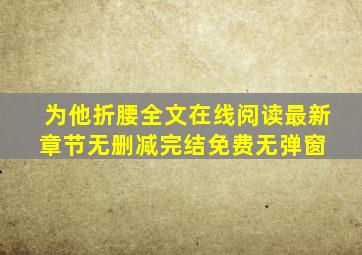 为他折腰全文在线阅读最新章节无删减完结免费无弹窗